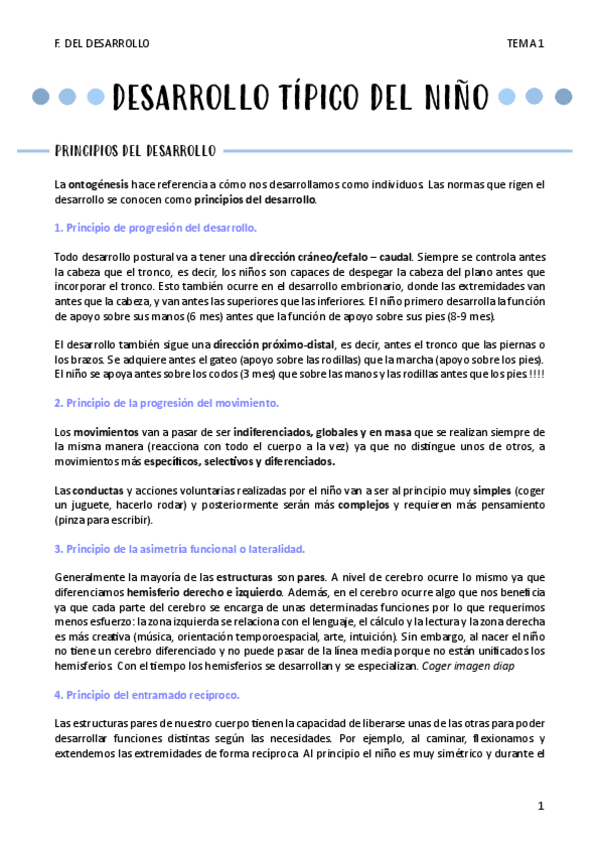 F. DEL DESARROLLO

TEMA 1

DESARROLLO TÍPICO DEL NIÑO

PRINCIPIOS DEL DESARROLLO

La ontogénesis hace referencia a cómo nos desarrollamos como individuos. Las normas que rigen el desarrollo se conocen como principios del desarrollo.

1. Principio de progresión del desarrollo.

Todo desarrollo postural va a tener una dirección cráneo/cefalo – caudal. Siempre se controla antes la cabeza que el tronco, es decir, los niños son capaces de despegar la cabeza del plano antes que incorporar el tronco. Esto también ocurre en el desarrollo embrionario, donde las extremidades van antes que la cabeza, y van antes las superiores que las inferiores. El niño primero desarrolla la función de apoyo sobre sus manos (6 mes) antes que la función de apoyo sobre sus pies (8-9 mes).

El desarrollo también sigue una dirección próximo-distal, es decir, antes el tronco que las piernas o los brazos. Se adquiere antes el gateo (apoyo sobre las rodillas) que la marcha (apoyo sobre los pies). El niño se apoya antes sobre los codos (3 mes) que sobre las manos y las rodillas antes que los pies !!!!

2. Principio de la progresión del movimiento.

Los movimientos van a pasar de ser indiferenciados, globales y en masa que se realizan siempre de la misma manera (reacciona con todo el cuerpo a la vez) ya que no distingue unos de otros, a movimientos más específicos, selectivos y diferenciados.

Las conductas y acciones voluntarias realizadas por el niño van a ser al principio muy simples (coger un juguete, hacerlo rodar) y posteriormente serán más complejos y requieren más pensamiento (pinza para escribir).

3. Principio de la asimetría funcional o lateralidad.

Generalmente la mayoría de las estructuras son pares. A nivel de cerebro ocurre lo mismo ya que diferenciamos hemisferio derecho e izquierdo. Además, en el cerebro ocurre algo que nos beneficia ya que cada parte del cerebro se encarga de unas determinadas funciones por lo que requerimos menos esfuerzo: la zona izquierda se relaciona con el lenguaje, el cálculo y la lectura y la zona derecha es más creativa (música, orientación temporoespacial, arte, intuición). Sin embargo, al nacer el niño no tiene un cerebro diferenciado y no puede pasar de la línea media porque no están unificados los hemisferios. Con el tiempo los hemisferios se desarrollan y se especializan. Coger imagen diap

4. Principio del entramado recíproco.

Las estructuras pares de nuestro cuerpo tienen la capacidad de liberarse unas de las otras para poder desarrollar funciones distintas según las necesidades. Por ejemplo, al caminar, flexionamos y extendemos las extremidades de forma recíproca. Al principio el niño es muy simétrico y durante el

1